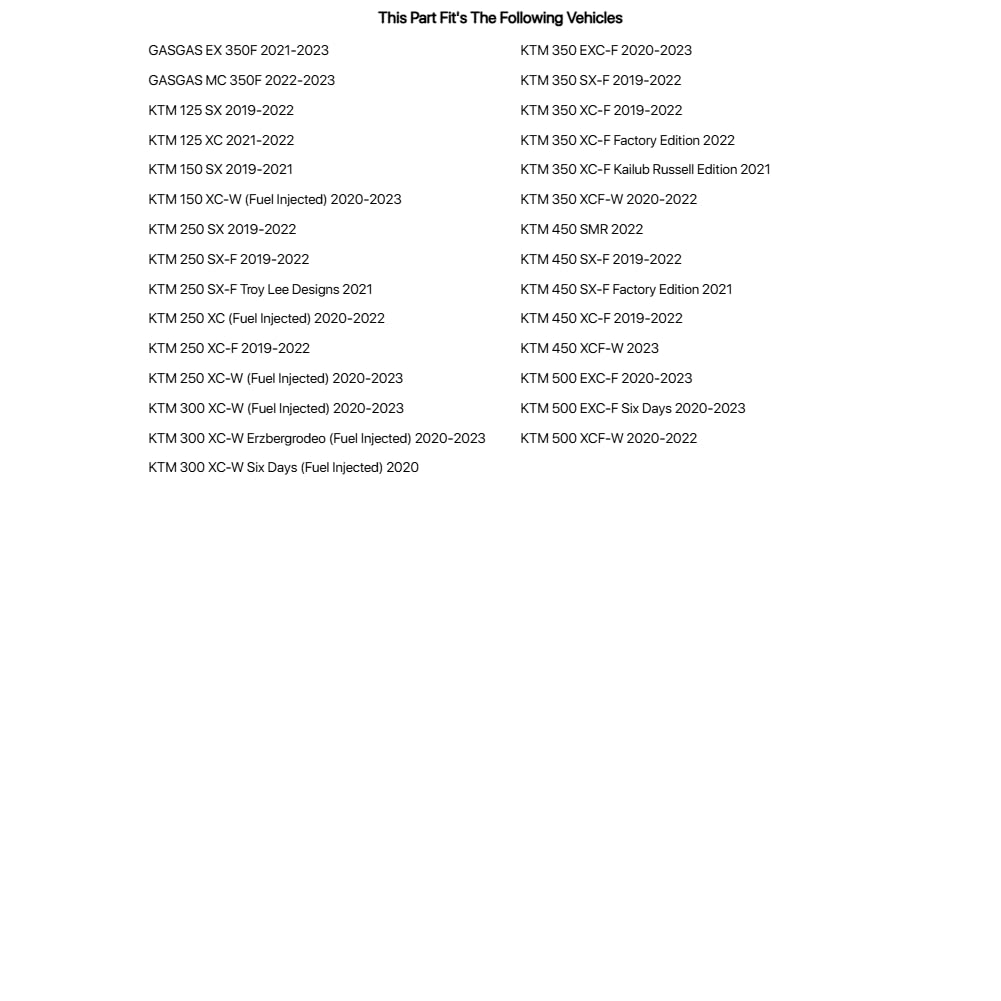 This Part Fit's The Following Vehicles

GASGAS EX 350F 2021-2023
GASGAS MC 350F 2022-2023
KTM 125 SX 2019-2022
KTM 125 XC 2021-2022
KTM 150 SX 2019-2021
KTM 150 XC-W (Fuel Injected) 2020-2023
KTM 250 SX 2019-2022
KTM 250 SX-F 2019-2022
KTM 250 SX-F Troy Lee Designs 2021
KTM 250 XC (Fuel Injected) 2020-2022
KTM 250 XC-F 2019-2022
KTM 250 XC-W (Fuel Injected) 2020-2023
KTM 300 XC-W (Fuel Injected) 2020-2023
KTM 300 XC-W Erzbergrodeo (Fuel Injected) 2020-2023
KTM 300 XC-W Six Days (Fuel Injected) 2020

KTM 350 EXC-F 2020-2023
KTM 350 SX-F 2019-2022
KTM 350 XC-F 2019-2022
KTM 350 XC-F Factory Edition 2022
KTM 350 XC-F Kailub Russell Edition 2021
KTM 350 XCF-W 2020-2022
KTM 450 SMR 2022
KTM 450 SX-F 2019-2022
KTM 450 SX-F Factory Edition 2021
KTM 450 XC-F 2019-2022
KTM 450 XCF-W 2023
KTM 500 EXC-F 2020-2023
KTM 500 EXC-F Six Days 2020-2023
KTM 500 XCF-W 2020-2022